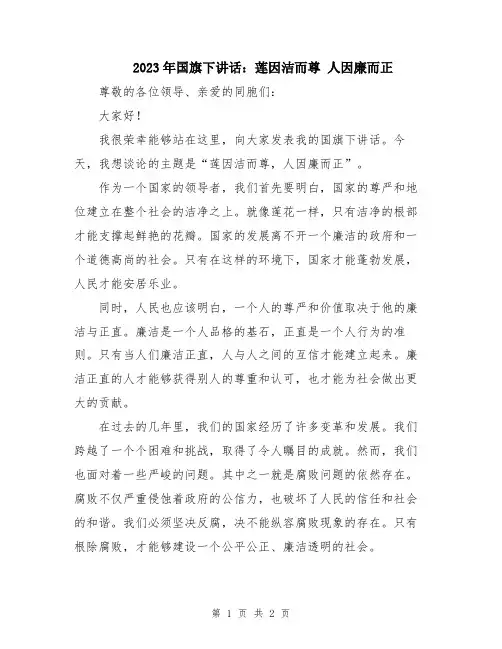 2023年国旗下讲话：莲因洁而尊 人因廉而正

尊敬的各位领导、亲爱的同胞们：

大家好！

我很荣幸能够站在这里，向大家发表我的国旗下讲话。今天，我想谈论的主题是“莲因洁而尊，人因廉而正”。

作为一个国家的领导者，我们首先要明白，国家的尊严和地位建立在整个社会的洁净之上。就像莲花一样，只有洁净的根部才能支撑起鲜艳的花瓣。国家的发展离不开一个廉洁的政府和一个道德高尚的社会。只有在这样的环境下，国家才能蓬勃发展，人民才能安居乐业。

同时，人民也应该明白，一个人的尊严和价值取决于他的廉洁与正直。廉洁是一个人品格的基石，正直是一个人行为的准则。只有当人们廉洁正直，人与人之间的互信才能建立起来。廉洁正直的人才能够获得别人的尊重和认可，也才能为社会做出更大的贡献。

在过去的几年里，我们的国家经历了许多变革和发展。我们跨越了一个个困难和挑战，取得了令人瞩目的成就。然而，我们也面对着一些严峻的问题。其中之一就是腐败问题的依然存在。腐败不仅严重侵蚀着政府的公信力，也破坏了人民的信任和社会的和谐。我们必须坚决反腐，决不能纵容腐败现象的存在。只有根除腐败，才能够建设一个公平公正、廉洁透明的社会。

第 1 页 共 2 页